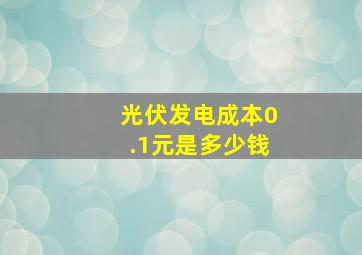 光伏发电成本0.1元是多少钱